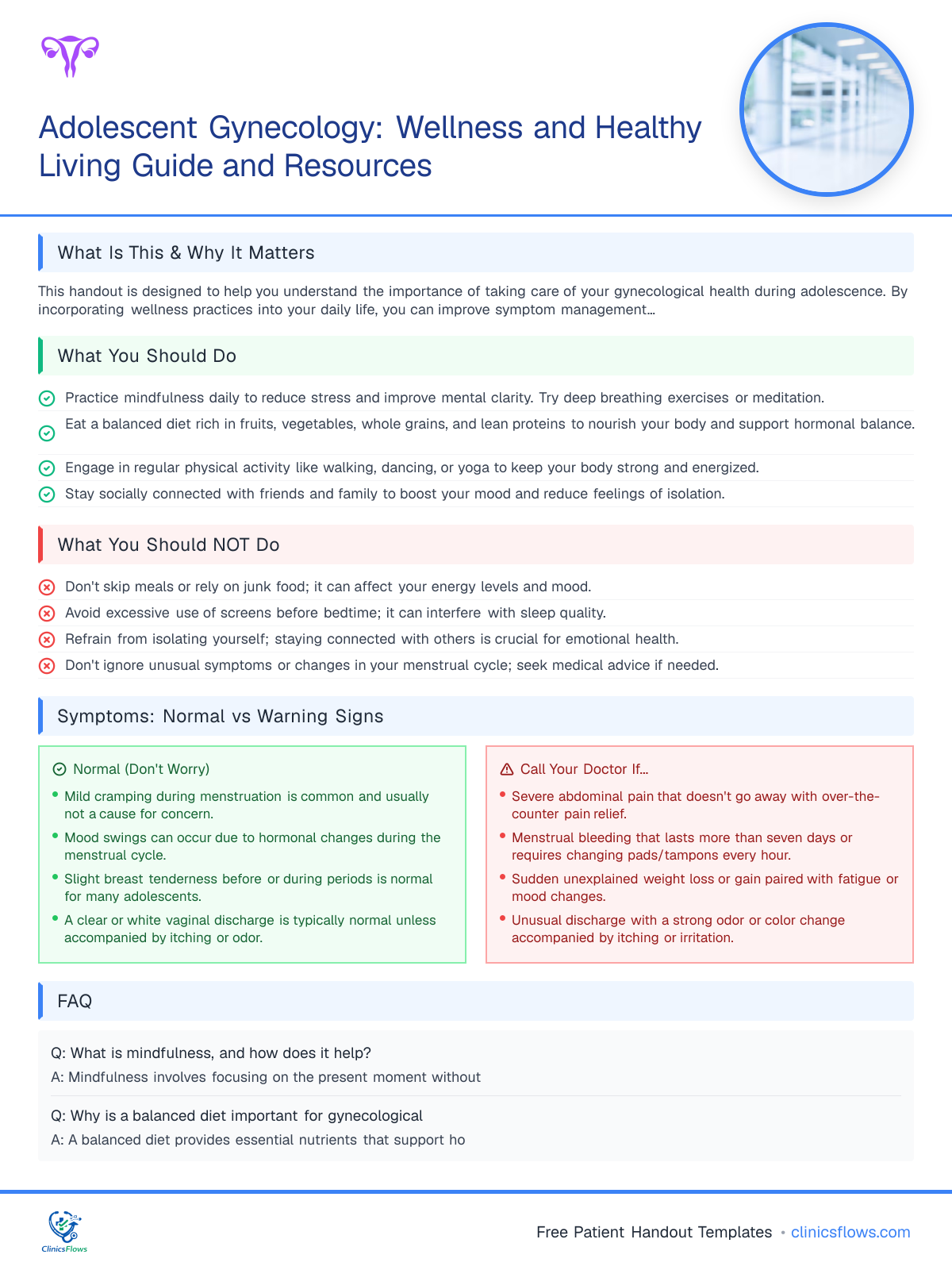 Adolescent Gynecology: Wellness and Healthy Living Guide and Resources

What Is This & Why It Matters

This handout is designed to help you understand the importance of taking care of your gynecological health during adolescence. By incorporating wellness practices into your daily life, you can improve symptom management...

What You Should Do

Practice mindfulness daily to reduce stress and improve mental clarity. Try deep breathing exercises or meditation.

Eat a balanced diet rich in fruits, vegetables, whole grains, and lean proteins to nourish your body and support hormonal balance.

Engage in regular physical activity like walking, dancing, or yoga to keep your body strong and energized.

Stay socially connected with friends and family to boost your mood and reduce feelings of isolation.

What You Should NOT Do

Don't skip meals or rely on junk food; it can affect your energy levels and mood.

Avoid excessive use of screens before bedtime; it can interfere with sleep quality.

Refrain from isolating yourself; staying connected with others is crucial for emotional health.

Don't ignore unusual symptoms or changes in your menstrual cycle; seek medical advice if needed.

Symptoms: Normal vs Warning Signs

Normal (Don't Worry)

• Mild cramping during menstruation is common and usually not a cause for concern.
• Mood swings can occur due to hormonal changes during the menstrual cycle.
• Slight breast tenderness before or during periods is normal for many adolescents.
• A clear or white vaginal discharge is typically normal unless accompanied by itching or odor.

Call Your Doctor If...

• Severe abdominal pain that doesn't go away with over-the-counter pain relief.
• Menstrual bleeding that lasts more than seven days or requires changing pads/tampons every hour.
• Sudden unexplained weight loss or gain paired with fatigue or mood changes.
• Unusual discharge with a strong odor or color change accompanied by itching or irritation.

FAQ

Q: What is mindfulness, and how does it help?
A: Mindfulness involves focusing on the present moment without

Q: Why is a balanced diet important for gynecological
A: A balanced diet provides essential nutrients that support ho

ClinicsFlows

Free Patient Handout Templates • clinicsflows.com